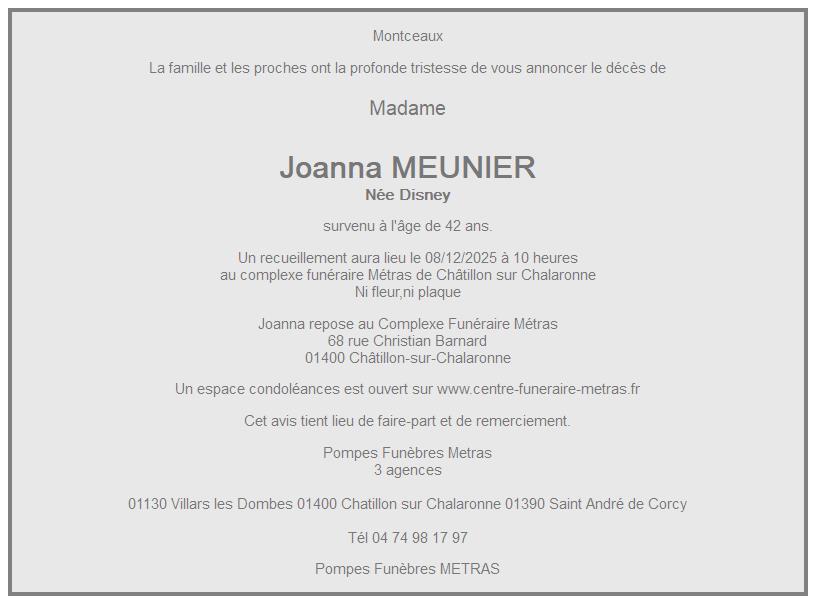 Montceaux

La famille et les proches ont la profonde tristesse de vous annoncer le décès de

Madame

Joanna MEUNIER
Née Disney

survenu à l'âge de 42 ans.

Un recueillement aura lieu le 08/12/2025 à 10 heures
au complexe funéraire Métras de Châtillon sur Chalaronne
Ni fleur,ni plaque

Joanna repose au Complexe Funéraire Métras
68 rue Christian Barnard
01400 Châtillon-sur-Chalaronne

Un espace condoléances est ouvert sur www.centre-funeraire-metras.fr

Cet avis tient lieu de faire-part et de remerciement.

Pompes Funèbres Metras
3 agences

01130 Villars les Dombes 01400 Chatillon sur Chalaronne 01390 Saint André de Corcy

Tél 04 74 98 17 97

Pompes Funèbres METRAS